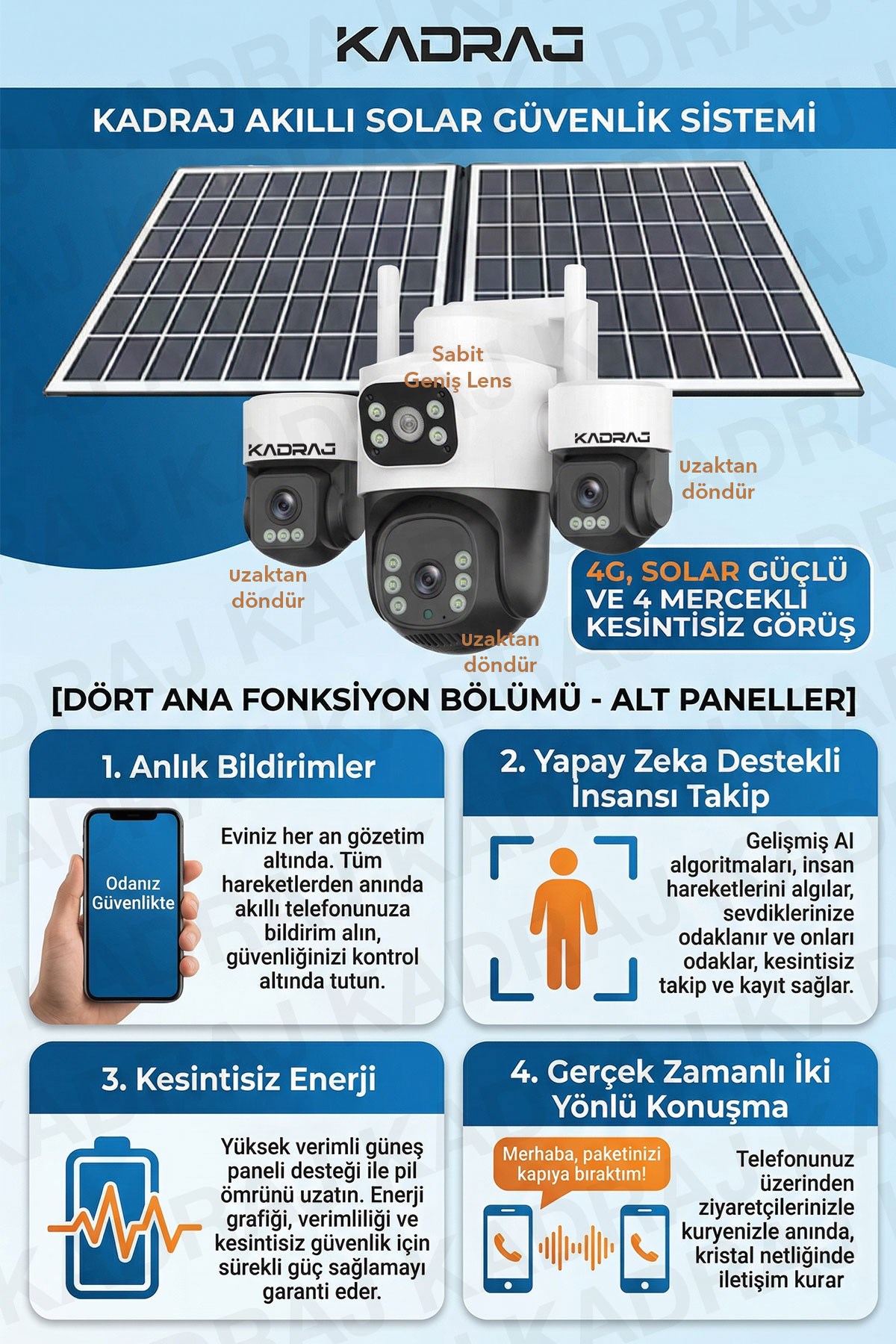 KADRAJ

KADRAJ AKILLI SOLAR GÜVENLİK SİSTEMİ

Sabit Geniş Lens

KADRAJ

KADRAJ

Uzaktan döndür

Uzaktan döndür

Uzaktan döndür

4G, SOLAR GÜÇLÜ VE 4 MERCEKLİ KESİNTİSİZ GÖRÜŞ

[DÖRT ANA FONKSİYON BÖLÜMÜ - ALT PANELLER]

1. Anlık Bildirimler

Odanız Güvenlikte

Eviniz her an gözetim altında. Tüm hareketlerden anında akıllı telefonunuza bildirim alın, güvenliğinizi kontrol altında tutun.

2. Yapay Zeka Destekli İnsansı Takip

Gelişmiş AI algoritmaları, insan hareketlerini algılar, sevdiklerinize odaklanır ve onları odaklar, kesintisiz takip ve kayıt sağlar.

3. Kesintisiz Enerji

Yüksek verimli güneş paneli desteği ile pil ömrünü uzatın. Enerji grafiği, verimliliği ve kesintisiz güvenlik için sürekli güç sağlamayı garanti eder.

4. Gerçek Zamanlı İki Yönlü Konuşma

Merhaba, paketinizi kapıya bıraktım!

Telefonunuz üzerinden ziyaretçilerinizle kuryenizle anında, kristal netliğinde iletişim kurar